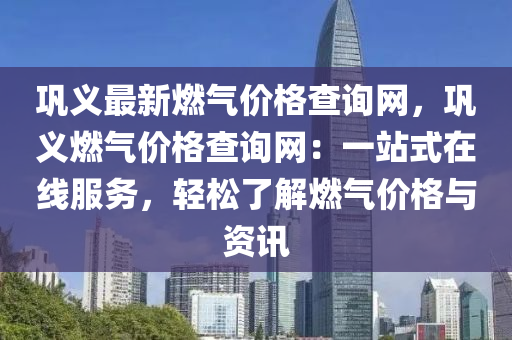 巩义最新燃气价格查询网，巩义燃气价格查询网：一站式在线服务，轻松了解燃气价格与资讯